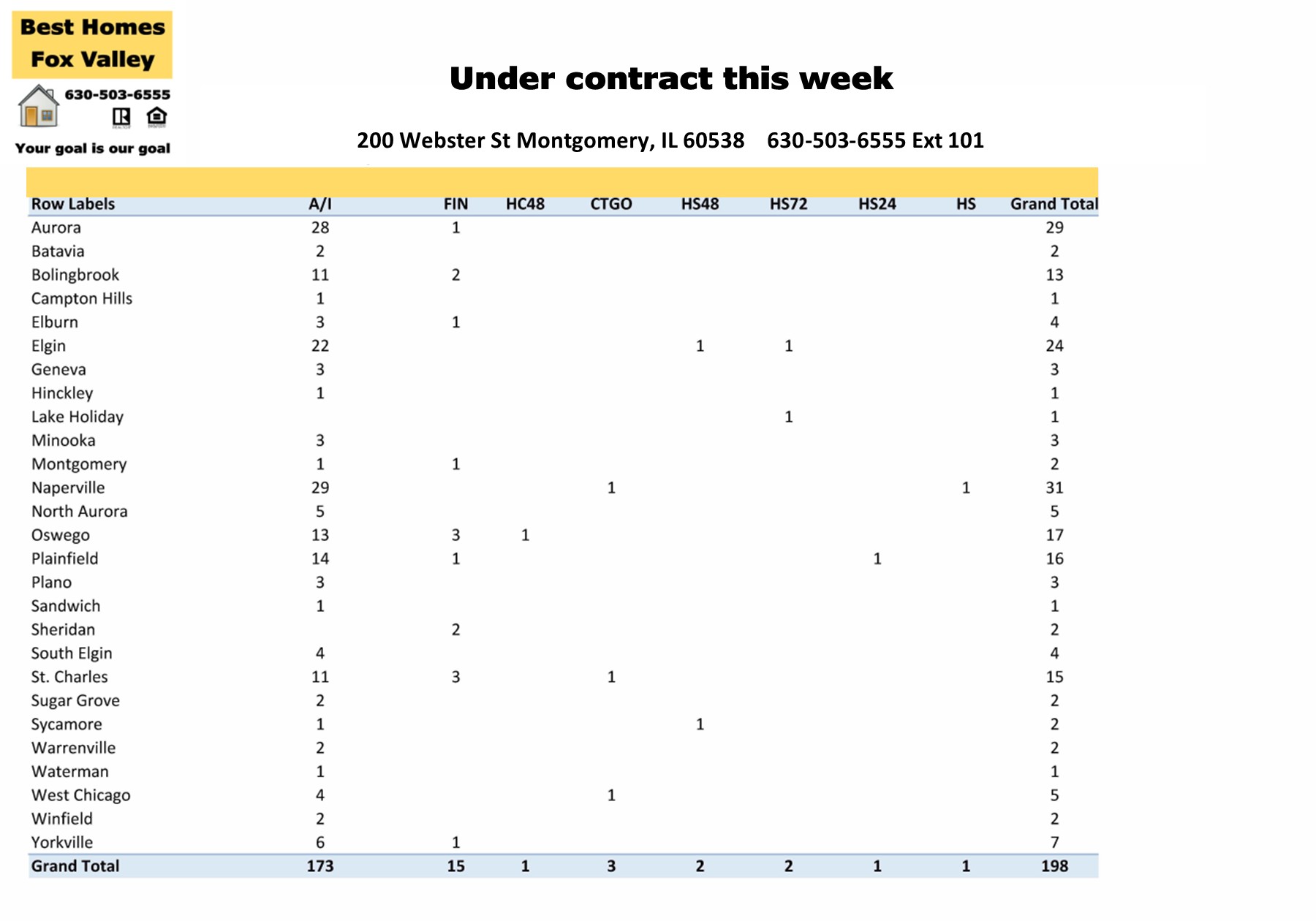 Best Homes
Fox Valley

630-503-6555

Your goal is our goal

Under contract this week

200 Webster St Montgomery, IL 60538    630-503-6555 Ext 101

| Row Labels | A/I | FIN | HC48 | CTGO | HS48 | HS72 | HS24 | HS | Grand Total |
|---|---|---|---|---|---|---|---|---|---|
| Aurora | 28 | 1 | | | | | | | 29 |
| Batavia | 2 | | | | | | | | 2 |
| Bolingbrook | 11 | 2 | | | | | | | 13 |
| Campton Hills | 1 | | | | | | | | 1 |
| Elburn | 3 | 1 | | | | | | | 4 |
| Elgin | 22 | | | | 1 | 1 | | | 24 |
| Geneva | 3 | | | | | | | | 3 |
| Hinckley | 1 | | | | | | | | 1 |
| Lake Holiday | | | | | | 1 | | | 1 |
| Minooka | 3 | | | | | | | | 3 |
| Montgomery | 1 | 1 | | | | | | | 2 |
| Naperville | 29 | | | 1 | | | | 1 | 31 |
| North Aurora | 5 | | | | | | | | 5 |
| Oswego | 13 | 3 | 1 | | | | | | 17 |
| Plainfield | 14 | 1 | | | | | 1 | | 16 |
| Plano | 3 | | | | | | | | 3 |
| Sandwich | 1 | | | | | | | | 1 |
| Sheridan | | 2 | | | | | | | 2 |
| South Elgin | 4 | | | | | | | | 4 |
| St. Charles | 11 | 3 | | 1 | | | | | 15 |
| Sugar Grove | 2 | | | | | | | | 2 |
| Sycamore | 1 | | | | 1 | | | | 2 |
| Warrenville | 2 | | | | | | | | 2 |
| Waterman | 1 | | | | | | | | 1 |
| West Chicago | 4 | | | 1 | | | | | 5 |
| Winfield | 2 | | | | | | | | 2 |
| Yorkville | 6 | 1 | | | | | | | 7 |
| Grand Total | 173 | 15 | 1 | 3 | 2 | 2 | 1 | 1 | 198 |